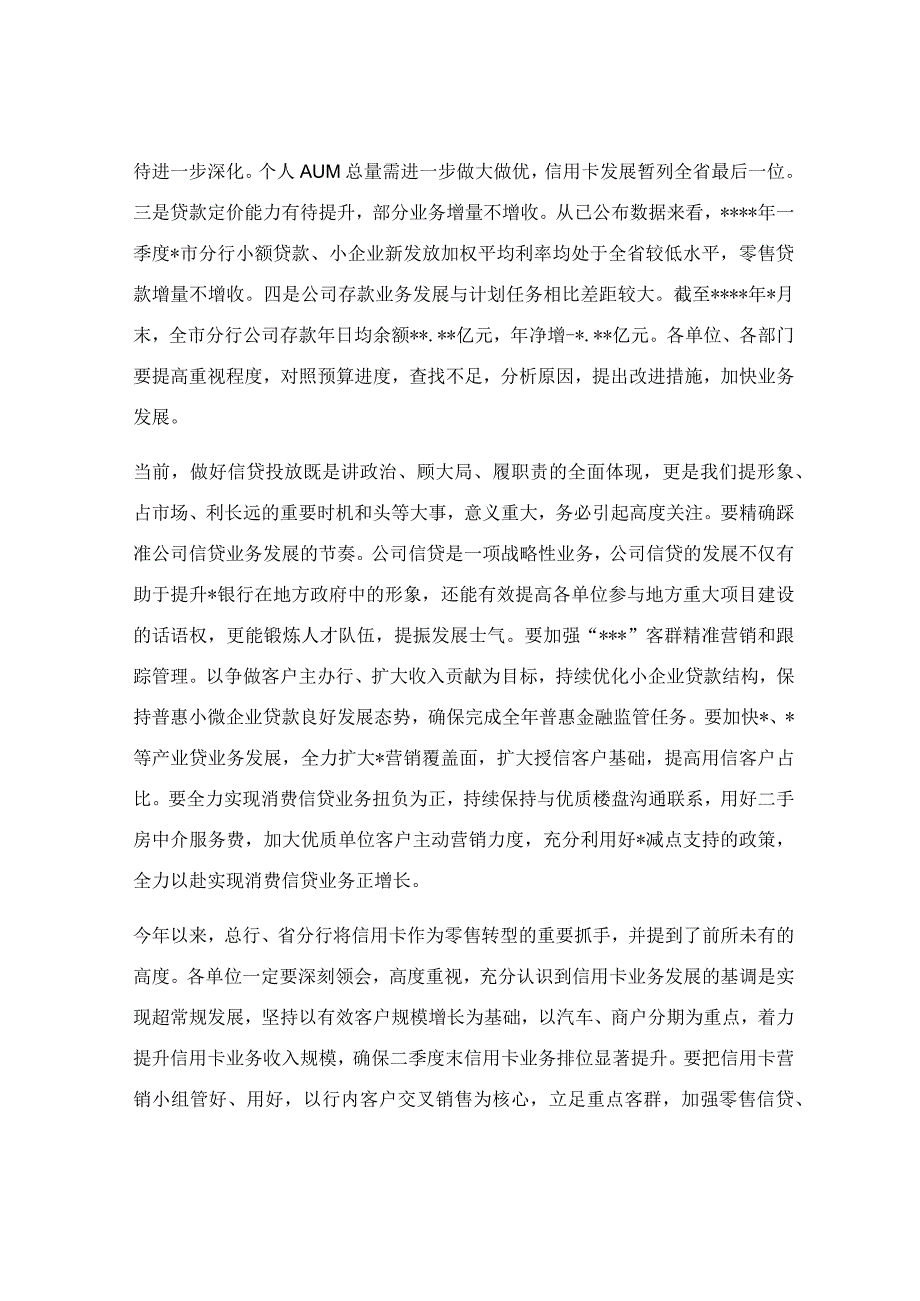 待进一步深化。个人AUM总量需进一步做大做优，信用卡发展暂列全省最后一位。三是贷款定价能力有待提升，部分业务增量不增收。从已公布数据来看，****年一季度*市分行小额贷款、小企业新发放加权平均利率均处于全省较低水平，零售贷款增量不增收。四是公司存款业务发展与计划任务相比差距较大。截至****年*月末，全市分行公司存款年日均余额**.**亿元，年净增-*.**亿元。各单位、各部门要提高重视程度，对照预算进度，查找不足，分析原因，提出改进措施，加快业务发展。

当前，做好信贷投放既是讲政治、顾大局、履职责的全面体现，更是我们提形象、占市场、利长远的重要时机和头等大事，意义重大，务必引起高度关注。要精确踩准公司信贷业务发展的节奏。公司信贷是一项战略性业务，公司信贷的发展不仅有助于提升*银行在地方政府中的形象，还能有效提高各单位参与地方重大项目建设的话语权，更能锻炼人才队伍，提振发展士气。要加强“***”客群精准营销和跟踪管理。以争做客户主办行、扩大收入贡献为目标，持续优化小企业贷款结构，保持普惠小微企业贷款良好发展态势，确保完成全年普惠金融监管任务。要加快*、*等产业贷业务发展，全力扩大*营销覆盖面，扩大授信客户基础，提高用信客户占比。要全力实现消费信贷业务扭负为正，持续保持与优质楼盘沟通联系，用好二手房中介服务费，加大优质单位客户主动营销力度，充分利用好*减点支持的政策，全力以赴实现消费信贷业务正增长。

今年以来，总行、省分行将信用卡作为零售转型的重要抓手，并提到了前所未有的高度。各单位一定要深刻领会，高度重视，充分认识到信用卡业务发展的基调是实现超常规发展，坚持以有效客户规模增长为基础，以汽车、商户分期为重点，着力提升信用卡业务收入规模，确保二季度末信用卡业务排位显著提升。要把信用卡营销小组管好、用好，以行内客户交叉销售为核心，立足重点客群，加强零售信贷、